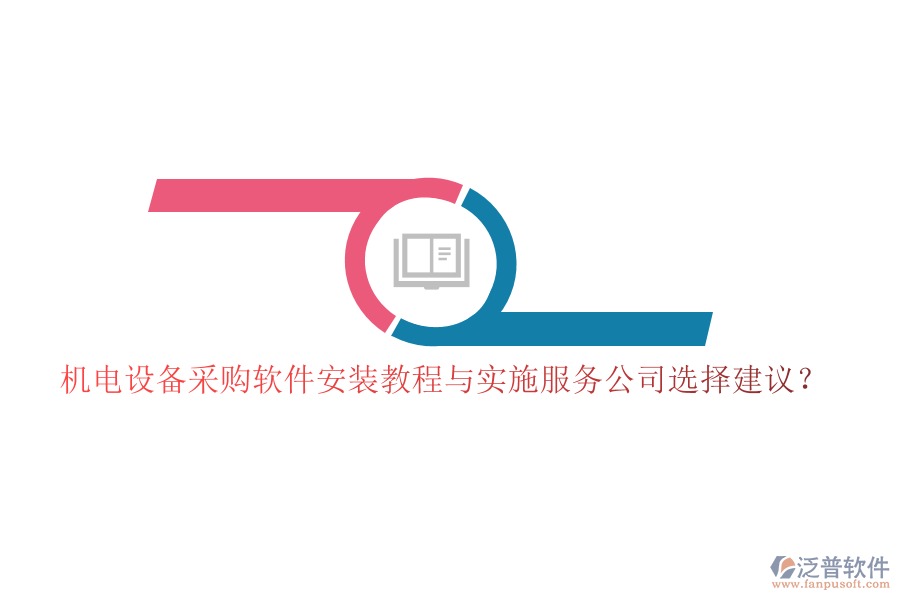 机电设备采购软件安装教程与实施服务公司选择建议？

泛普软件
www.fanpusoft.com